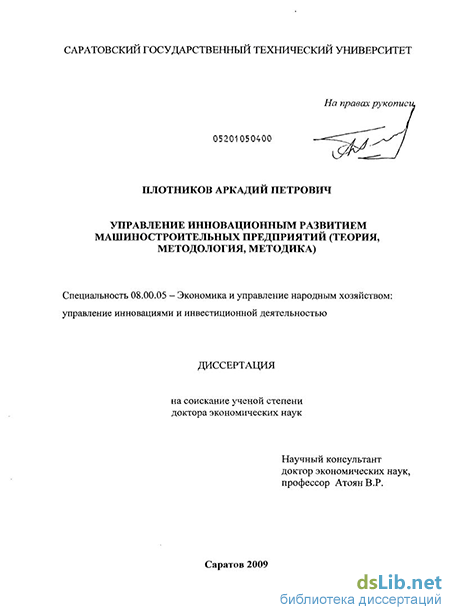 САРАТОВСКИЙ ГОСУДАРСТВЕННЫЙ ТЕХНИЧЕСКИЙ УНИВЕРСИТЕТ

На правах рукописи

05201050400

ПЛОТНИКОВ АРКАДИЙ ПЕТРОВИЧ

УПРАВЛЕНИЕ ИННОВАЦИОННЫМ РАЗВИТИЕМ МАШИНОСТРОИТЕЛЬНЫХ ПРЕДПРИЯТИЙ (ТЕОРИЯ, МЕТОДОЛОГИЯ, МЕТОДИКА)

Специальность 08.00.05 – Экономика и управление народным хозяйством: управление инновациями и инвестиционной деятельностью

ДИССЕРТАЦИЯ

на соискание ученой степени доктора экономических наук

Научный консультант доктор экономических наук, профессор Атоян В.Р.

Саратов 2009

dsLib.net
библиотека диссертаций